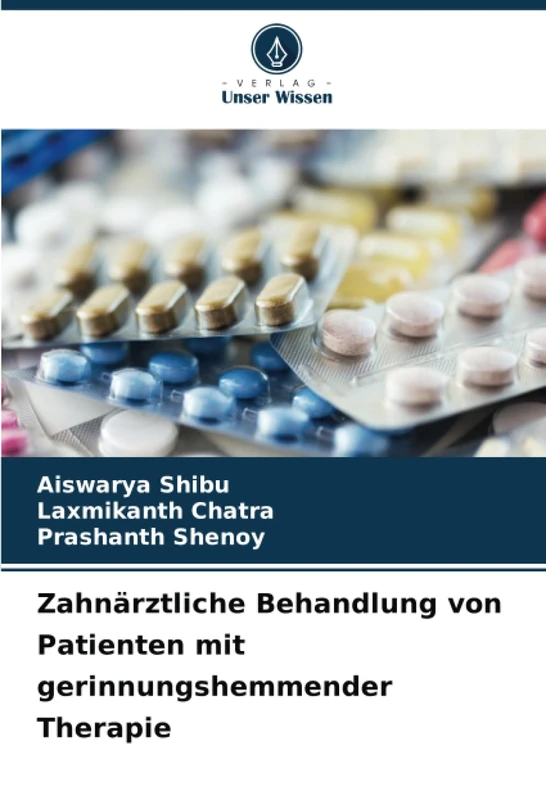 - VERLAG -
Unser Wissen

Aiswarya Shibu
Laxmikanth Chatra
Prashanth Shenoy

Zahnärztliche Behandlung von Patienten mit gerinnungshemmender Therapie